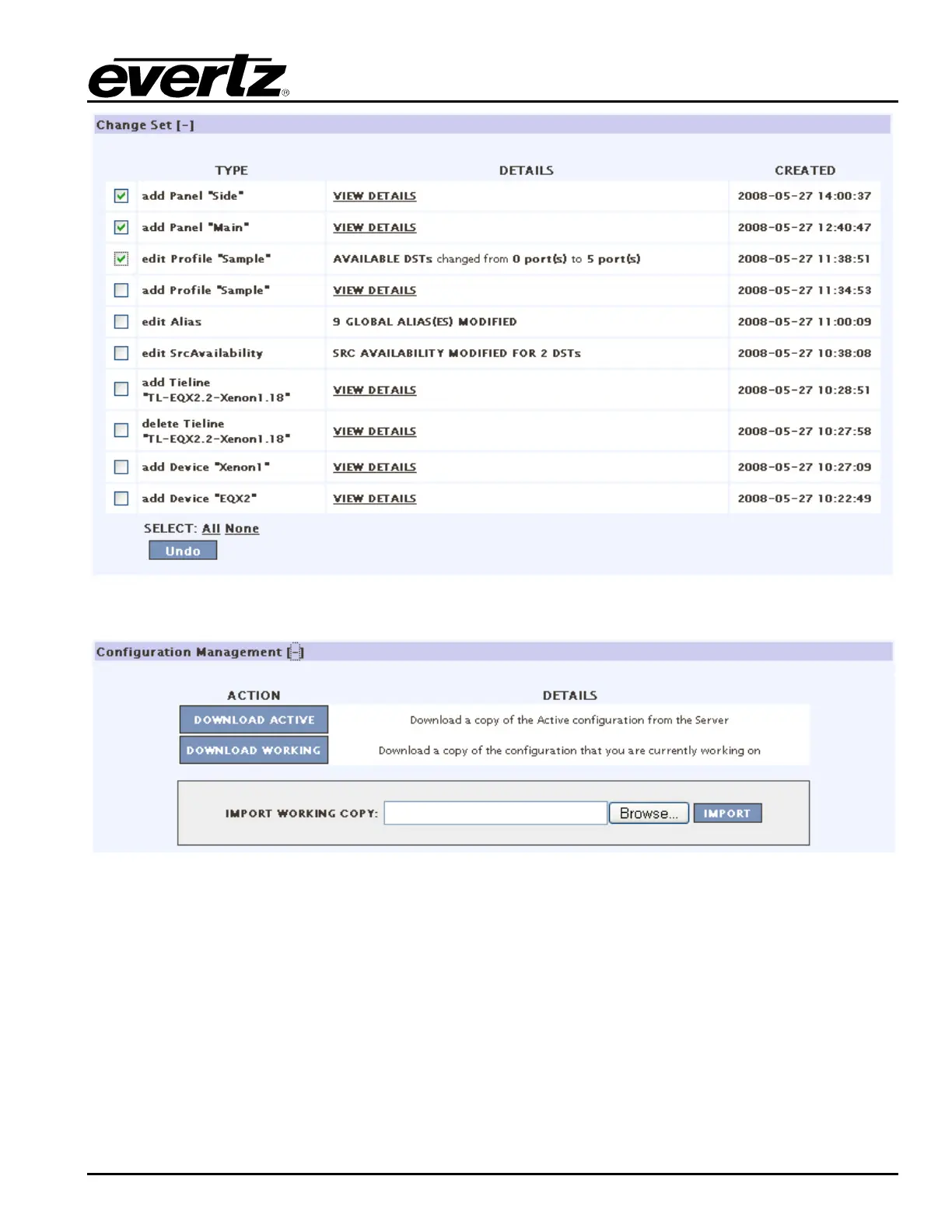 evertz®

Change Set [-]

|  | TYPE | DETAILS | CREATED |
|---|---|---|---|
| ☑ | add Panel "Side" | VIEW DETAILS | 2008-05-27 14:00:37 |
| ☑ | add Panel "Main" | VIEW DETAILS | 2008-05-27 12:40:47 |
| ☑ | edit Profile "Sample" | AVAILABLE DSTs changed from 0 port(s) to 5 port(s) | 2008-05-27 11:38:51 |
| ☐ | add Profile "Sample" | VIEW DETAILS | 2008-05-27 11:34:53 |
| ☐ | edit Alias | 9 GLOBAL ALIAS(ES) MODIFIED | 2008-05-27 11:00:09 |
| ☐ | edit SrcAvailability | SRC AVAILABILITY MODIFIED FOR 2 DSTs | 2008-05-27 10:38:08 |
| ☐ | add Tieline "TL-EQX2.2-Xenon1.18" | VIEW DETAILS | 2008-05-27 10:28:51 |
| ☐ | delete Tieline "TL-EQX2.2-Xenon1.18" | VIEW DETAILS | 2008-05-27 10:27:58 |
| ☐ | add Device "Xenon1" | VIEW DETAILS | 2008-05-27 10:27:09 |
| ☐ | add Device "EQX2" | VIEW DETAILS | 2008-05-27 10:22:49 |

SELECT: All None
Undo

Configuration Management [-]

| ACTION | DETAILS |
|---|---|
| DOWNLOAD ACTIVE | Download a copy of the Active configuration from the Server |
| DOWNLOAD WORKING | Download a copy of the configuration that you are currently working on |

IMPORT WORKING COPY: Browse... IMPORT